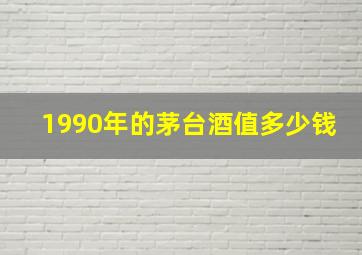 1990年的茅台酒值多少钱